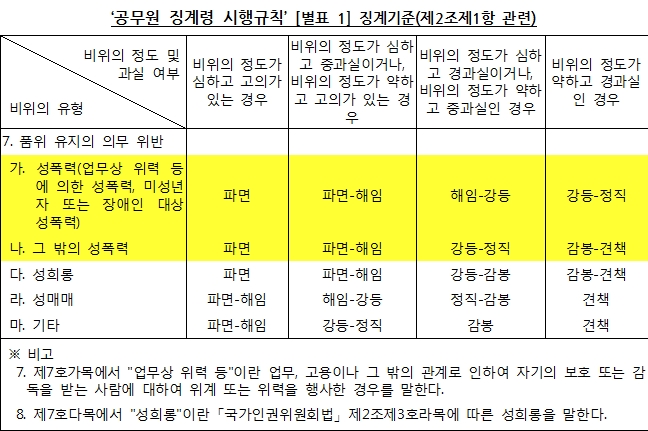 '공무원 징계령 시행규칙' [별표 1] 징계기준(제2조제1항 관련)

| 비위의 정도 및 과실 여부 / 비위의 유형 | 비위의 정도가 심하고 고의가 있는 경우 | 비위의 정도가 심하고 중과실이거나, 비위의 정도가 약하고 고의가 있는 경우 | 비위의 정도가 심하고 경과실이거나, 비위의 정도가 약하고 중과실인 경우 | 비위의 정도가 약하고 경과실인 경우 |
|---|---|---|---|---|
| 7. 품위 유지의 의무 위반 | | | | |
| 가. 성폭력(업무상 위력 등에 의한 성폭력, 미성년자 또는 장애인 대상 성폭력) | 파면 | 파면-해임 | 해임-강등 | 강등-정직 |
| 나. 그 밖의 성폭력 | 파면 | 파면-해임 | 강등-정직 | 감봉-견책 |
| 다. 성희롱 | 파면 | 파면-해임 | 강등-감봉 | 감봉-견책 |
| 라. 성매매 | 파면-해임 | 해임-강등 | 정직-감봉 | 견책 |
| 마. 기타 | 파면-해임 | 강등-정직 | 감봉 | 견책 |

※ 비고
7. 제7호가목에서 "업무상 위력 등"이란 업무, 고용이나 그 밖의 관계로 인하여 자기의 보호 또는 감독을 받는 사람에 대하여 위계 또는 위력을 행사한 경우를 말한다.
8. 제7호다목에서 "성희롱"이란 「국가인권위원회법」 제2조제3호라목에 따른 성희롱을 말한다.